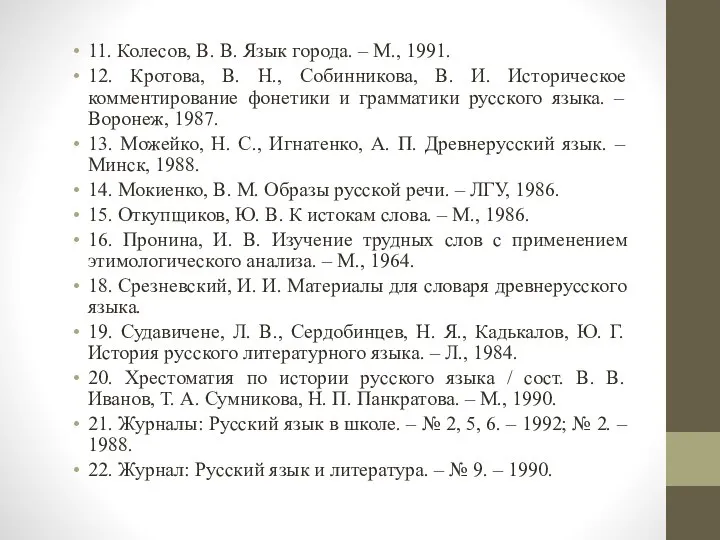 • 11. Колесов, В. В. Язык города. – М., 1991.
• 12. Кротова, В. Н., Собинникова, В. И. Историческое комментирование фонетики и грамматики русского языка. – Воронеж, 1987.
• 13. Можейко, Н. С., Игнатенко, А. П. Древнерусский язык. – Минск, 1988.
• 14. Мокиенко, В. М. Образы русской речи. – ЛГУ, 1986.
• 15. Откупщиков, Ю. В. К истокам слова. – М., 1986.
• 16. Пронина, И. В. Изучение трудных слов с применением этимологического анализа. – М., 1964.
• 18. Срезневский, И. И. Материалы для словаря древнерусского языка.
• 19. Судавичене, Л. В., Сердобинцев, Н. Я., Кадькалов, Ю. Г. История русского литературного языка. – Л., 1984.
• 20. Хрестоматия по истории русского языка / сост. В. В. Иванов, Т. А. Сумникова, Н. П. Панкратова. – М., 1990.
• 21. Журналы: Русский язык в школе. – № 2, 5, 6. – 1992; № 2. – 1988.
• 22. Журнал: Русский язык и литература. – № 9. – 1990.